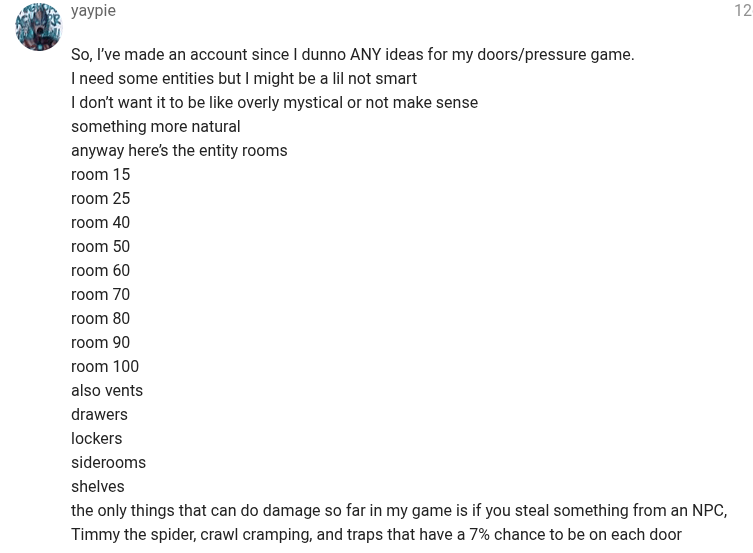 yaypie

12

So, I've made an account since I dunno ANY ideas for my doors/pressure game.
I need some entities but I might be a lil not smart
I don't want it to be like overly mystical or not make sense
something more natural
anyway here's the entity rooms
room 15
room 25
room 40
room 50
room 60
room 70
room 80
room 90
room 100
also vents
drawers
lockers
siderooms
shelves
the only things that can do damage so far in my game is if you steal something from an NPC, Timmy the spider, crawl cramping, and traps that have a 7% chance to be on each door